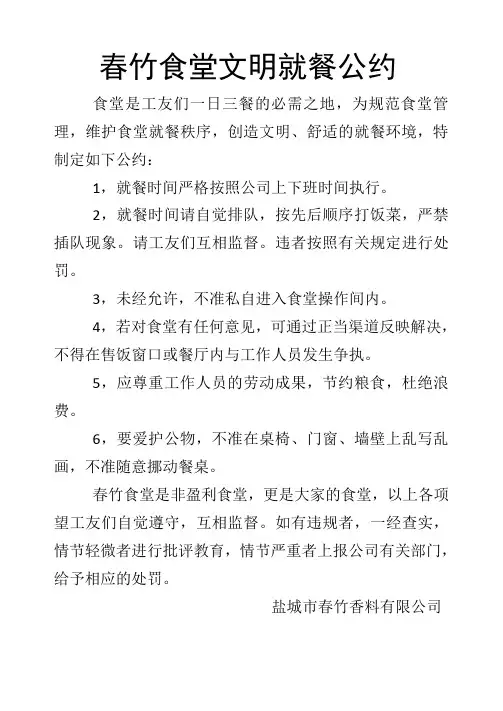 春竹食堂文明就餐公约

食堂是工友们一日三餐的必需之地，为规范食堂管理，维护食堂就餐秩序，创造文明、舒适的就餐环境，特制定如下公约：

1，就餐时间严格按照公司上下班时间执行。

2，就餐时间请自觉排队，按先后顺序打饭菜，严禁插队现象。请工友们互相监督。违者按照有关规定进行处罚。

3，未经允许，不准私自进入食堂操作间内。

4，若对食堂有任何意见，可通过正当渠道反映解决，不得在售饭窗口或餐厅内与工作人员发生争执。

5，应尊重工作人员的劳动成果，节约粮食，杜绝浪费。

6，要爱护公物，不准在桌椅、门窗、墙壁上乱写乱画，不准随意挪动餐桌。

春竹食堂是非盈利食堂，更是大家的食堂，以上各项望工友们自觉遵守，互相监督。如有违规者，一经查实，情节轻微者进行批评教育，情节严重者上报公司有关部门，给予相应的处罚。

盐城市春竹香料有限公司